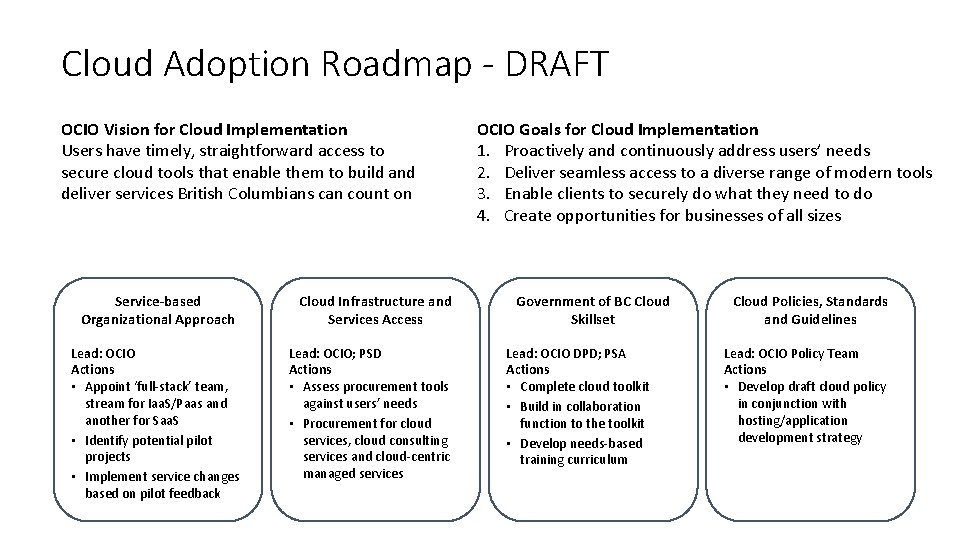 Cloud Adoption Roadmap - DRAFT

OCIO Vision for Cloud Implementation
Users have timely, straightforward access to secure cloud tools that enable them to build and deliver services British Columbians can count on

OCIO Goals for Cloud Implementation
1. Proactively and continuously address users' needs
2. Deliver seamless access to a diverse range of modern tools
3. Enable clients to securely do what they need to do
4. Create opportunities for businesses of all sizes

Service-based Organizational Approach

Lead: OCIO
Actions
• Appoint 'full-stack' team, stream for IaaS/Paas and another for SaaS
• Identify potential pilot projects
• Implement service changes based on pilot feedback

Cloud Infrastructure and Services Access

Lead: OCIO; PSD
Actions
• Assess procurement tools against users' needs
• Procurement for cloud services, cloud consulting services and cloud-centric managed services

Government of BC Cloud Skillset

Lead: OCIO DPD; PSA
Actions
• Complete cloud toolkit
• Build in collaboration function to the toolkit
• Develop needs-based training curriculum

Cloud Policies, Standards and Guidelines

Lead: OCIO Policy Team
Actions
• Develop draft cloud policy in conjunction with hosting/application development strategy